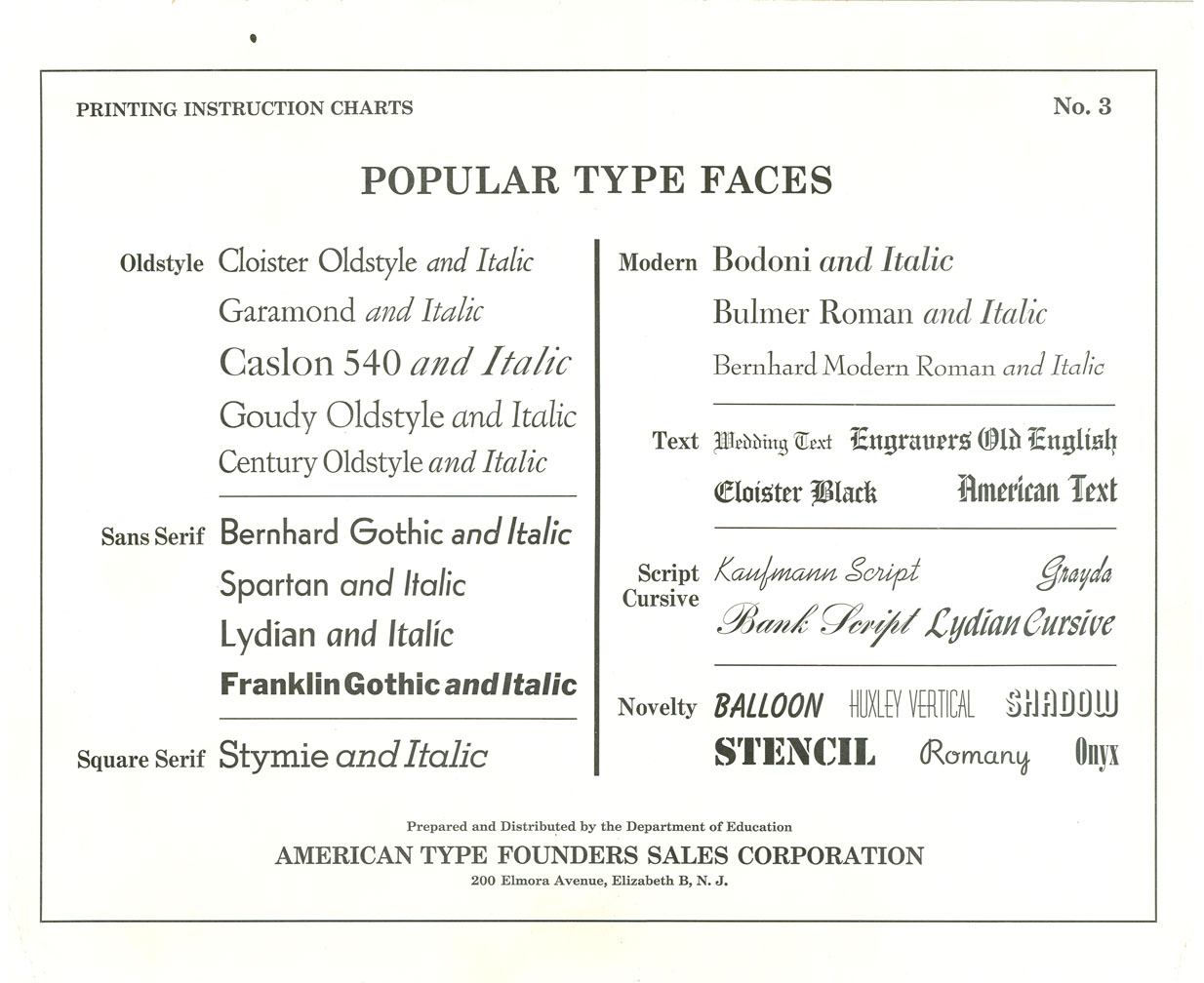 PRINTING INSTRUCTION CHARTS

No. 3

POPULAR TYPE FACES

Oldstyle Cloister Oldstyle and Italic

Garamond and Italic

Caslon 540 and Italic

Goudy Oldstyle and Italic

Century Oldstyle and Italic

Sans Serif Bernhard Gothic and Italic

Spartan and Italic

Lydian and Italic

Franklin Gothic and Italic

Square Serif Stymie and Italic

Modern Bodoni and Italic

Bulmer Roman and Italic

Bernhard Modern Roman and Italic

Text Wedding Text Engravers Old English

Cloister Black American Text

Script Cursive Kaufmann Script Grayda

Bank Script Lydian Cursive

Novelty BALLOON HUXLEY VERTICAL SHADOW

STENCIL Romany Onyx

Prepared and Distributed by the Department of Education

AMERICAN TYPE FOUNDERS SALES CORPORATION

200 Elmora Avenue, Elizabeth B, N. J.